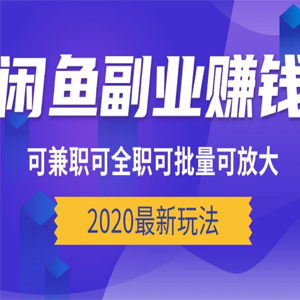 闲鱼副业赚钱

可兼职可全职可批量可放大

2020最新玩法